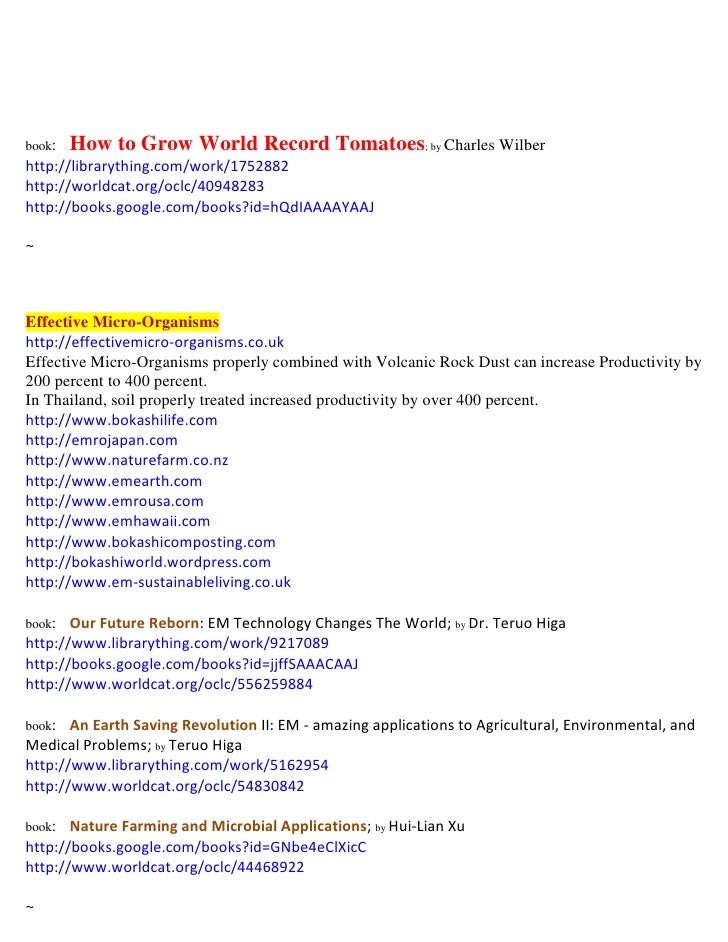 book: How to Grow World Record Tomatoes; by Charles Wilber
http://librarything.com/work/1752882
http://worldcat.org/oclc/40948283
http://books.google.com/books?id=hQdIAAAAYAAJ

~

Effective Micro-Organisms
http://effectivemicro-organisms.co.uk
Effective Micro-Organisms properly combined with Volcanic Rock Dust can increase Productivity by 200 percent to 400 percent.
In Thailand, soil properly treated increased productivity by over 400 percent.
http://www.bokashilife.com
http://emrojapan.com
http://www.naturefarm.co.nz
http://www.emearth.com
http://www.emrousa.com
http://www.emhawaii.com
http://www.bokashicomposting.com
http://bokashiworld.wordpress.com
http://www.em-sustainableliving.co.uk

book: Our Future Reborn: EM Technology Changes The World; by Dr. Teruo Higa
http://www.librarything.com/work/9217089
http://books.google.com/books?id=jjffSAAACAAJ
http://www.worldcat.org/oclc/556259884

book: An Earth Saving Revolution II: EM - amazing applications to Agricultural, Environmental, and Medical Problems; by Teruo Higa
http://www.librarything.com/work/5162954
http://www.worldcat.org/oclc/54830842

book: Nature Farming and Microbial Applications; by Hui-Lian Xu
http://books.google.com/books?id=GNbe4eClXicC
http://www.worldcat.org/oclc/44468922

~